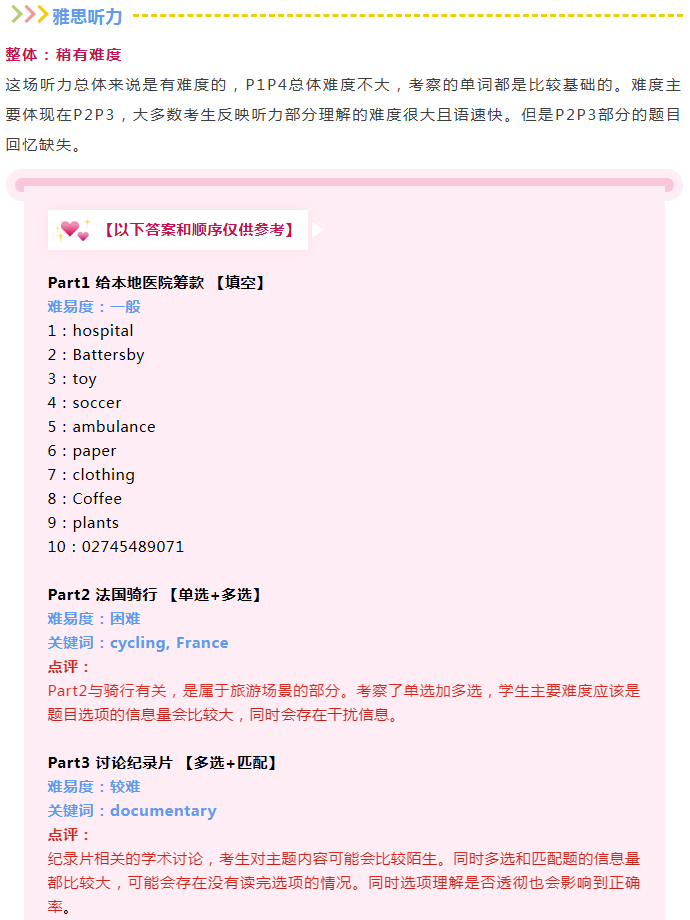 雅思听力

整体：稍有难度

这场听力总体来说是有难度的，P1P4总体难度不大，考察的单词都是比较基础的。难度主要体现在P2P3，大多数考生反映听力部分理解的难度很大且语速快。但是P2P3部分的题目回忆缺失。

【以下答案和顺序仅供参考】

Part1 给本地医院筹款 【填空】
难易度：一般
1：hospital
2：Battersby
3：toy
4：soccer
5：ambulance
6：paper
7：clothing
8：Coffee
9：plants
10：02745489071

Part2 法国骑行 【单选+多选】
难易度：困难
关键词：cycling, France
点评：
Part2与骑行有关，是属于旅游场景的部分。考察了单选加多选，学生主要难度应该是题目选项的信息量会比较大，同时会存在干扰信息。

Part3 讨论纪录片 【多选+匹配】
难易度：较难
关键词：documentary
点评：
纪录片相关的学术讨论，考生对主题内容可能会比较陌生。同时多选和匹配题的信息量都比较大，可能会存在没有读完选项的情况。同时选项理解是否透彻也会影响到正确率。